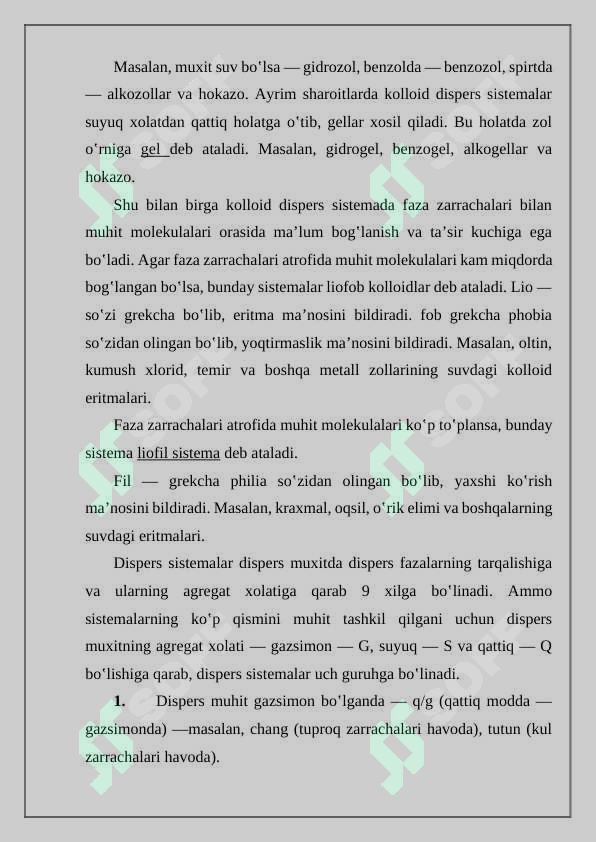 Masalan, muxit suv boʻlsa — gidrozol, benzolda — benzozol, spirtda — alkozollar va hokazo. Ayrim sharoitlarda kolloid dispers sistemalar suyuq xolatdan qattiq holatga oʻtib, gellar xosil qiladi. Bu holatda zol oʻrniga gel deb ataladi. Masalan, gidrogel, benzogel, alkogellar va hokazo.

Shu bilan birga kolloid dispers sistemada faza zarrachalari bilan muhit molekulalari orasida maʼlum bogʻlanish va taʼsir kuchiga ega boʻladi. Agar faza zarrachalari atrofida muhit molekulalari kam miqdorda bogʻlangan boʻlsa, bunday sistemalar liofob kolloidlar deb ataladi. Lio — soʻzi grekcha boʻlib, eritma maʼnosini bildiradi. fob grekcha phobia soʻzidan olingan boʻlib, yoqtirmaslik maʼnosini bildiradi. Masalan, oltin, kumush xlorid, temir va boshqa metall zollarining suvdagi kolloid eritmalari.

Faza zarrachalari atrofida muhit molekulalari koʻp toʻplansa, bunday sistema liofil sistema deb ataladi.

Fil — grekcha philia soʻzidan olingan boʻlib, yaxshi koʻrish maʼnosini bildiradi. Masalan, kraxmal, oqsil, oʻrik elimi va boshqalarning suvdagi eritmalari.

Dispers sistemalar dispers muxitda dispers fazalarning tarqalishiga va ularning agregat xolatiga qarab 9 xilga boʻlinadi. Ammo sistemalarning koʻp qismini muhit tashkil qilgani uchun dispers muxitning agregat xolati — gazsimon — G, suyuq — S va qattiq — Q boʻlishiga qarab, dispers sistemalar uch guruhga boʻlinadi.

1. Dispers muhit gazsimon boʻlganda — q/g (qattiq modda — gazsimonda) —masalan, chang (tuproq zarrachalari havoda), tutun (kul zarrachalari havoda).